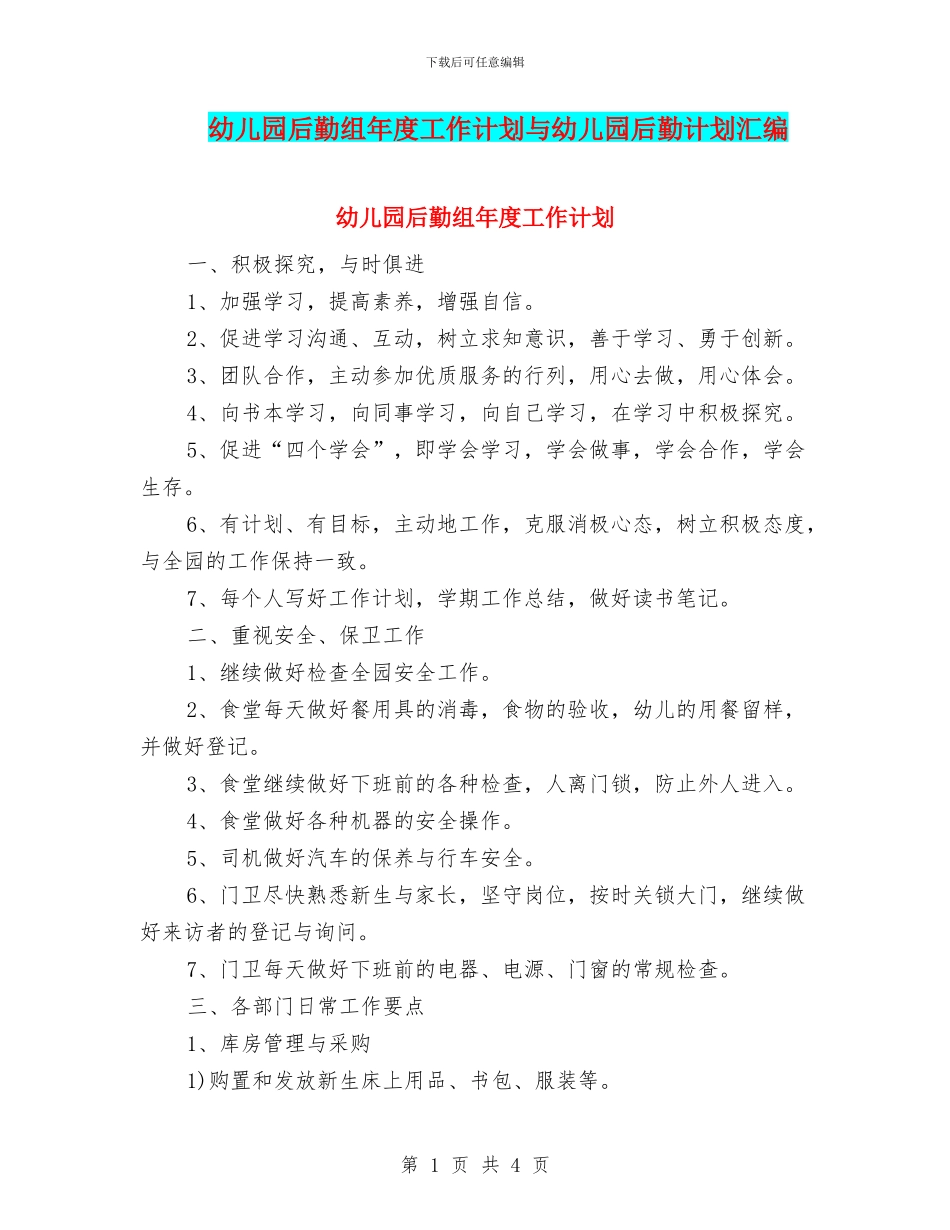 下载后可任意编辑

幼儿园后勤组年度工作计划与幼儿园后勤计划汇编

幼儿园后勤组年度工作计划

一、积极探究，与时俱进

1、加强学习，提高素养，增强自信。

2、促进学习沟通、互动，树立求知意识，善于学习、勇于创新。

3、团队合作，主动参加优质服务的行列，用心去做，用心体会。

4、向书本学习，向同事学习，向自己学习，在学习中积极探究。

5、促进“四个学会”，即学会学习，学会做事，学会合作，学会生存。

6、有计划、有目标，主动地工作，克服消极心态，树立积极态度，与全园的工作保持一致。

7、每个人写好工作计划，学期工作总结，做好读书笔记。

二、重视安全、保卫工作

1、继续做好检查全园安全工作。

2、食堂每天做好餐用具的消毒，食物的验收，幼儿的用餐留样，并做好登记。

3、食堂继续做好下班前的各种检查，人离门锁，防止外人进入。

4、食堂做好各种机器的安全操作。

5、司机做好汽车的保养与行车安全。

6、门卫尽快熟悉新生与家长，坚守岗位，按时关锁大门，继续做好来访者的登记与询问。

7、门卫每天做好下班前的电器、电源、门窗的常规检查。

三、各部门日常工作要点

1、库房管理与采购

1)购置和发放新生床上用品、书包、服装等。

第 1 页 共 4 页